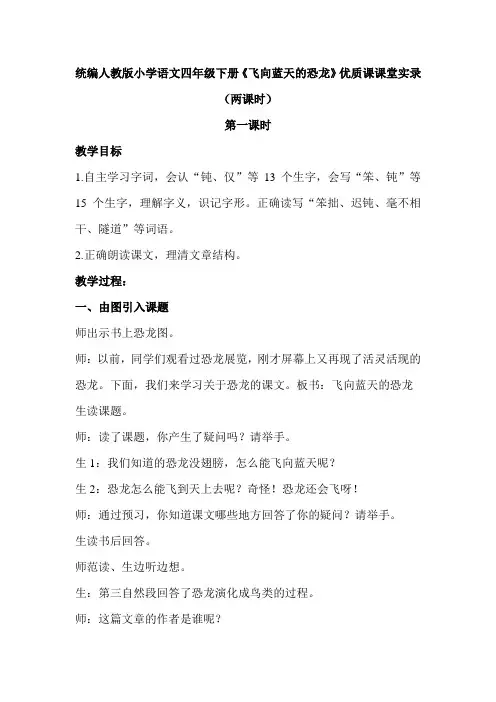 统编人教版小学语文四年级下册《飞向蓝天的恐龙》优质课课堂实录

（两课时）

第一课时

教学目标

1.自主学习字词，会认“钝、仅”等 13 个生字，会写“笨、钝”等 15 个生字，理解字义，识记字形。正确读写“笨拙、迟钝、毫不相干、隧道”等词语。

2.正确朗读课文，理清文章结构。

教学过程：

一、由图引入课题

师出示书上恐龙图。

师：以前，同学们观看过恐龙展览，刚才屏幕上又再现了活灵活现的恐龙。下面，我们来学习关于恐龙的课文。板书：飞向蓝天的恐龙

生读课题。

师：读了课题，你产生了疑问吗？请举手。

生 1：我们知道的恐龙没翅膀，怎么能飞向蓝天呢？

生 2：恐龙怎么能飞到天上去呢？奇怪！恐龙还会飞呀！

师：通过预习，你知道课文哪些地方回答了你的疑问？请举手。

生读书后回答。

师范读、生边听边想。

生：第三自然段回答了恐龙演化成鸟类的过程。

师：这篇文章的作者是谁呢？